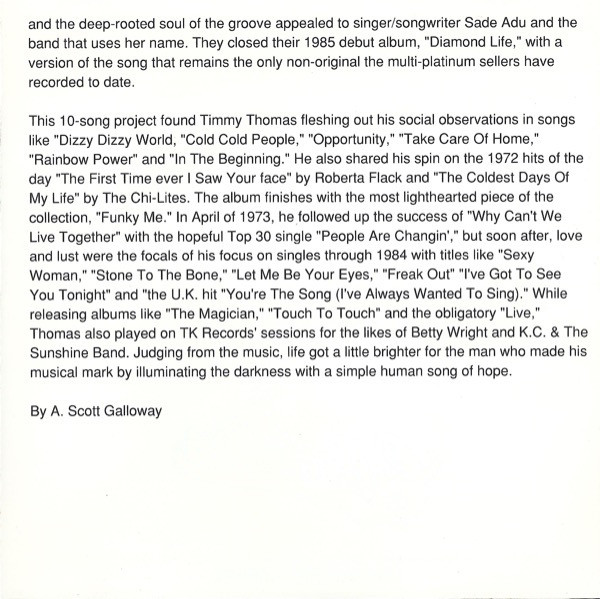 and the deep-rooted soul of the groove appealed to singer/songwriter Sade Adu and the band that uses her name. They closed their 1985 debut album, "Diamond Life," with a version of the song that remains the only non-original the multi-platinum sellers have recorded to date.

This 10-song project found Timmy Thomas fleshing out his social observations in songs like "Dizzy Dizzy World, "Cold Cold People," "Opportunity," "Take Care Of Home," "Rainbow Power" and "In The Beginning." He also shared his spin on the 1972 hits of the day "The First Time ever I Saw Your face" by Roberta Flack and "The Coldest Days Of My Life" by The Chi-Lites. The album finishes with the most lighthearted piece of the collection, "Funky Me." In April of 1973, he followed up the success of "Why Can't We Live Together" with the hopeful Top 30 single "People Are Changin'," but soon after, love and lust were the focals of his focus on singles through 1984 with titles like "Sexy Woman," "Stone To The Bone," "Let Me Be Your Eyes," "Freak Out" "I've Got To See You Tonight" and "the U.K. hit "You're The Song (I've Always Wanted To Sing)." While releasing albums like "The Magician," "Touch To Touch" and the obligatory "Live," Thomas also played on TK Records' sessions for the likes of Betty Wright and K.C. & The Sunshine Band. Judging from the music, life got a little brighter for the man who made his musical mark by illuminating the darkness with a simple human song of hope.

By A. Scott Galloway